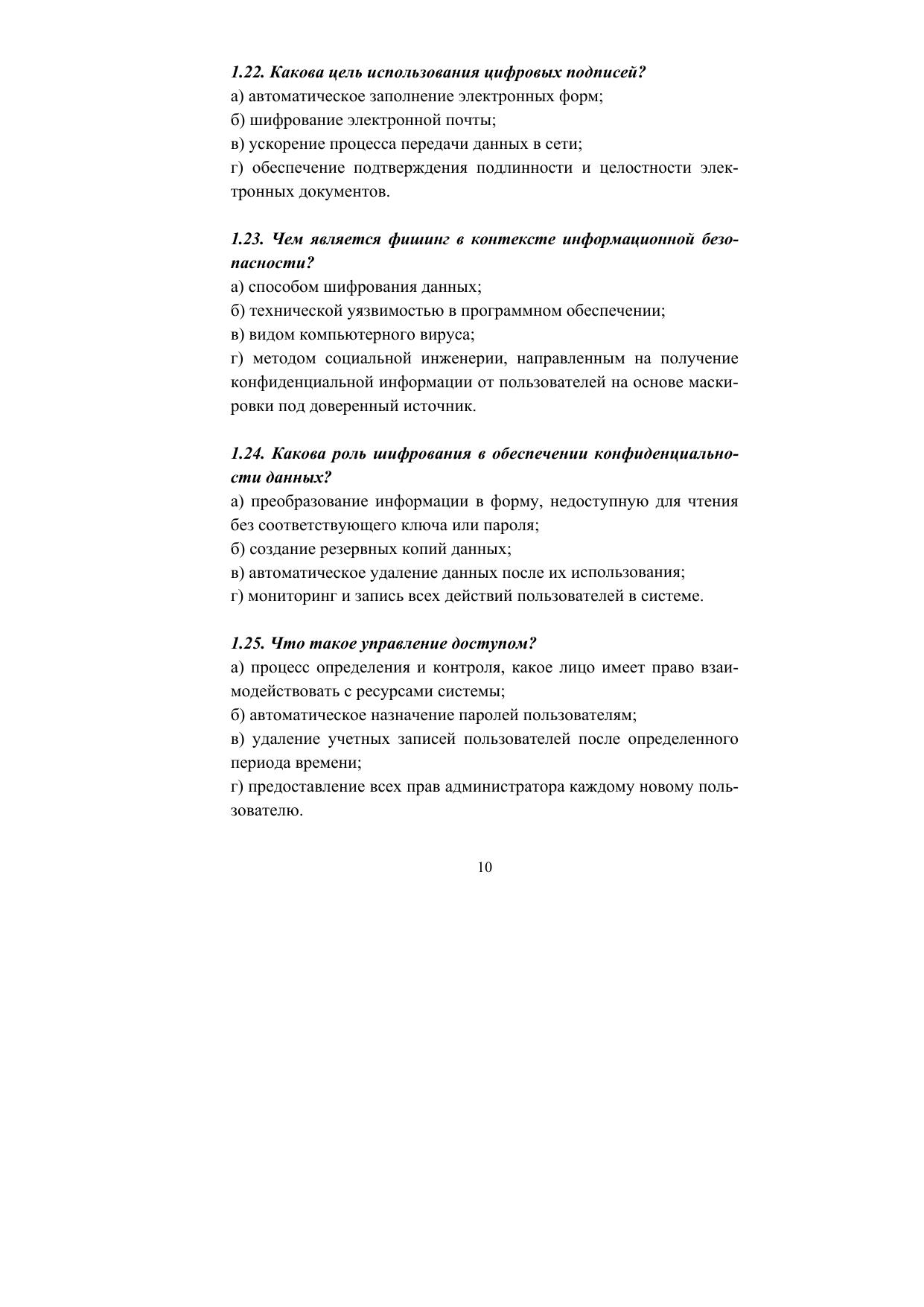 1.22. Какова цель использования цифровых подписей?
а) автоматическое заполнение электронных форм;
б) шифрование электронной почты;
в) ускорение процесса передачи данных в сети;
г) обеспечение подтверждения подлинности и целостности электронных документов.

1.23. Чем является фишинг в контексте информационной безопасности?
а) способом шифрования данных;
б) технической уязвимостью в программном обеспечении;
в) видом компьютерного вируса;
г) методом социальной инженерии, направленным на получение конфиденциальной информации от пользователей на основе маскировки под доверенный источник.

1.24. Какова роль шифрования в обеспечении конфиденциальности данных?
а) преобразование информации в форму, недоступную для чтения без соответствующего ключа или пароля;
б) создание резервных копий данных;
в) автоматическое удаление данных после их использования;
г) мониторинг и запись всех действий пользователей в системе.

1.25. Что такое управление доступом?
а) процесс определения и контроля, какое лицо имеет право взаимодействовать с ресурсами системы;
б) автоматическое назначение паролей пользователям;
в) удаление учетных записей пользователей после определенного периода времени;
г) предоставление всех прав администратора каждому новому пользователю.

10